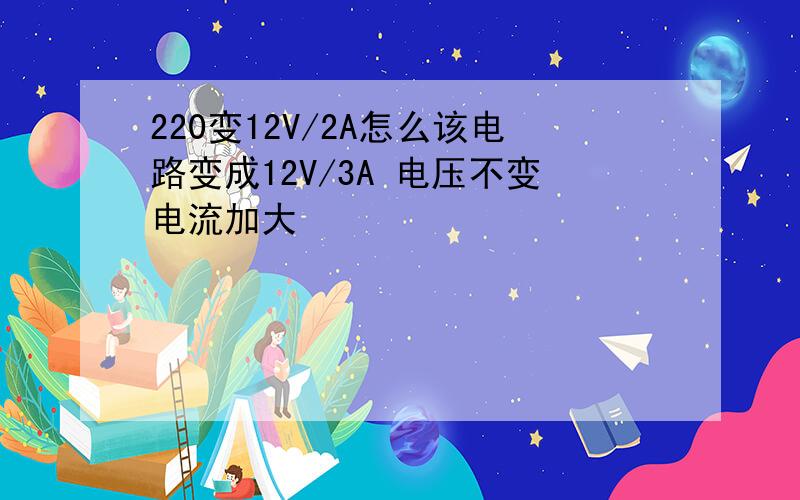 220变12V/2A怎么该电路变成12V/3A 电压不变电流加大